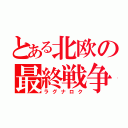 とある北欧の最終戦争
ラグナロク